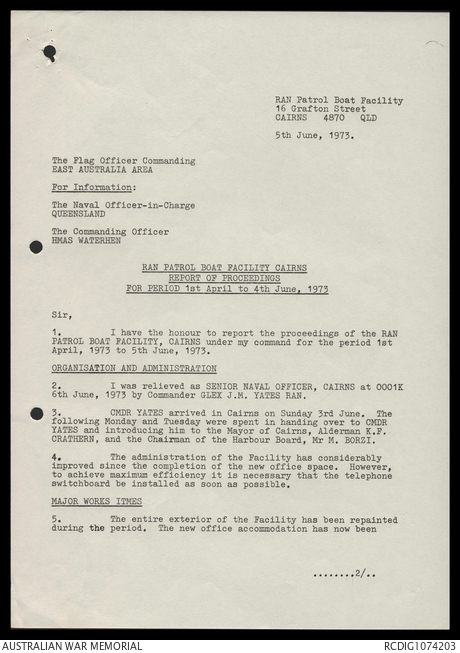 RAN Patrol Boat Facility
16 Grafton Street
CAIRNS 4870 QLD

5th June, 1973.

The Flag Officer Commanding
EAST AUSTRALIA AREA

For Information:

The Naval Officer-in-Charge
QUEENSLAND

The Commanding Officer
HMAS WATERHEN

RAN PATROL BOAT FACILITY CAIRNS
REPORT OF PROCEEDINGS
FOR PERIOD 1st April to 4th June, 1973

Sir,

1. I have the honour to report the proceedings of the RAN PATROL BOAT FACILITY, CAIRNS under my command for the period 1st April, 1973 to 5th June, 1973.

ORGANISATION AND ADMINISTRATION

2. I was relieved as SENIOR NAVAL OFFICER, CAIRNS at 0001K 6th June, 1973 by Commander GLEX J.M. YATES RAN.

3. CMDR YATES arrived in Cairns on Sunday 3rd June. The following Monday and Tuesday were spent in handing over to CMDR YATES and introducing him to the Mayor of Cairns, Alderman K.F. CRATHERN, and the Chairman of the Harbour Board, Mr M. BORZI.

4. The administration of the Facility has considerably improved since the completion of the new office space. However, to achieve maximum efficiency it is necessary that the telephone switchboard be installed as soon as possible.

MAJOR WORKS ITMES

5. The entire exterior of the Facility has been repainted during the period. The new office accommodation has now been

........2/..

AUSTRALIAN WAR MEMORIAL
RCDIG1074203